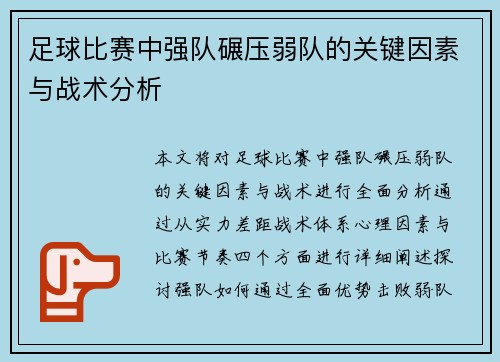 足球比赛中强队碾压弱队的关键因素与战术分析

本文将对足球比赛中强队碾压弱队的关键因素与战术进行全面分析通过从实力差距战术体系心理因素与比赛节奏四个方面进行详细阐述探讨强队如何通过全面优势击败弱队